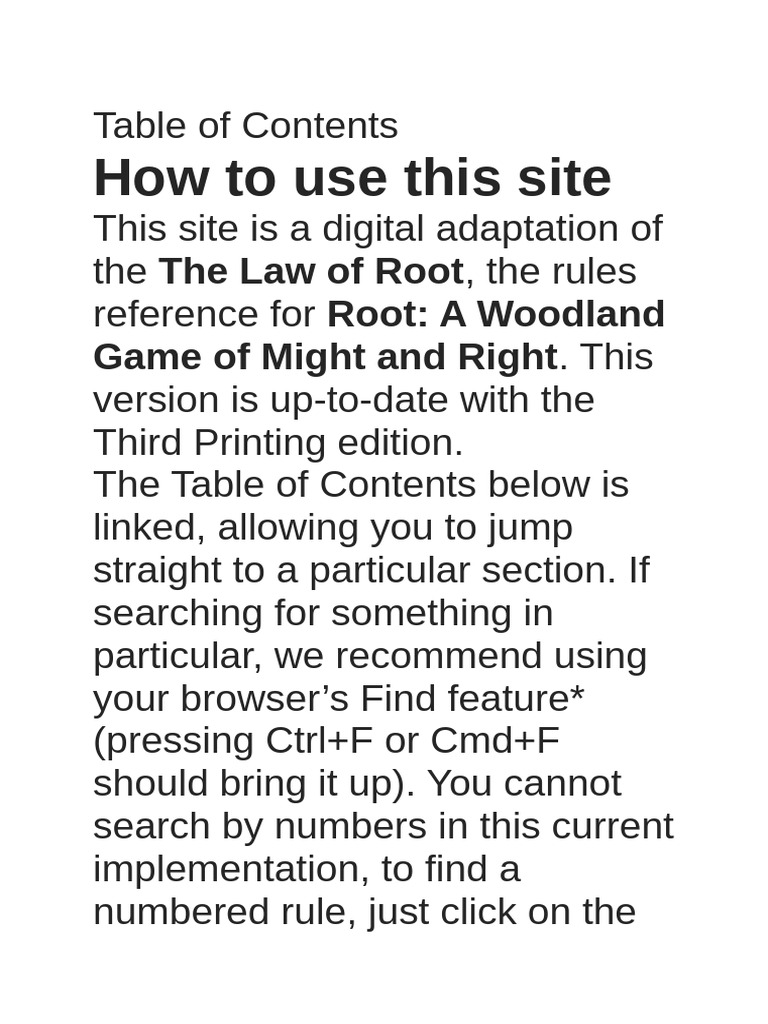 Table of Contents

How to use this site

This site is a digital adaptation of the The Law of Root, the rules reference for Root: A Woodland Game of Might and Right. This version is up-to-date with the Third Printing edition.

The Table of Contents below is linked, allowing you to jump straight to a particular section. If searching for something in particular, we recommend using your browser’s Find feature* (pressing Ctrl+F or Cmd+F should bring it up). You cannot search by numbers in this current implementation, to find a numbered rule, just click on the